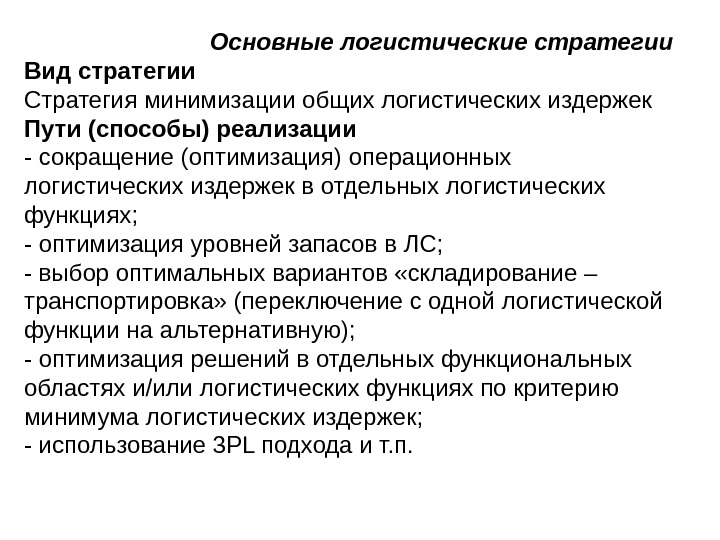 Основные логистические стратегии

Вид стратегии
Стратегия минимизации общих логистических издержек
Пути (способы) реализации
- сокращение (оптимизация) операционных логистических издержек в отдельных логистических функциях;
- оптимизация уровней запасов в ЛС;
- выбор оптимальных вариантов «складирование – транспортировка» (переключение с одной логистической функции на альтернативную);
- оптимизация решений в отдельных функциональных областях и/или логистических функциях по критерию минимума логистических издержек;
- использование 3PL подхода и т.п.